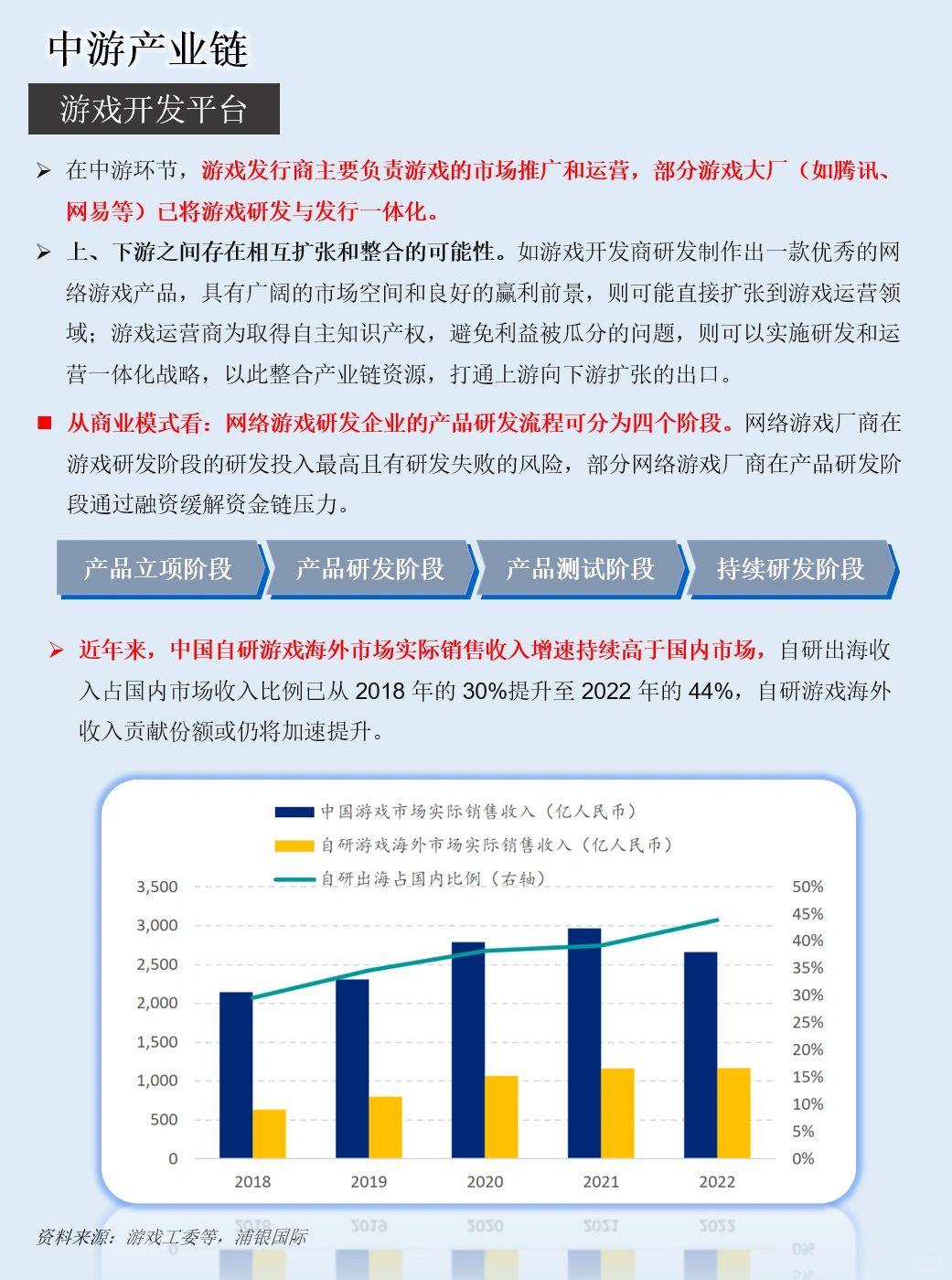 中游产业链

游戏开发平台

➢ 在中游环节，游戏发行商主要负责游戏的市场推广和运营，部分游戏大厂（如腾讯、网易等）已将游戏研发与发行一体化。

➢ 上、下游之间存在相互扩张和整合的可能性。如游戏开发商研发制作出一款优秀的网络游戏产品，具有广阔的市场空间和良好的赢利前景，则可能直接扩张到游戏运营领域；游戏运营商为取得自主知识产权，避免利益被瓜分的问题，则可以实施研发和运营一体化战略，以此整合产业链资源，打通上游向下游扩张的出口。

■ 从商业模式看：网络游戏研发企业的产品研发流程可分为四个阶段。网络游戏厂商在游戏研发阶段的研发投入最高且有研发失败的风险，部分网络游戏厂商在产品研发阶段通过融资缓解资金链压力。

产品立项阶段 产品研发阶段 产品测试阶段 持续研发阶段

➢ 近年来，中国自研游戏海外市场实际销售收入增速持续高于国内市场，自研出海收入占国内市场收入比例已从 2018 年的 30%提升至 2022 年的 44%，自研游戏海外收入贡献份额或仍将加速提升。

中国游戏市场实际销售收入（亿人民币）
自研游戏海外市场实际销售收入（亿人民币）
自研出海占国内比例（右轴）

3,500
3,000
2,500
2,000
1,500
1,000
500
0

50%
45%
40%
35%
30%
25%
20%
15%
10%
5%
0%

2018 2019 2020 2021 2022

资料来源：游戏工委等，浦银国际